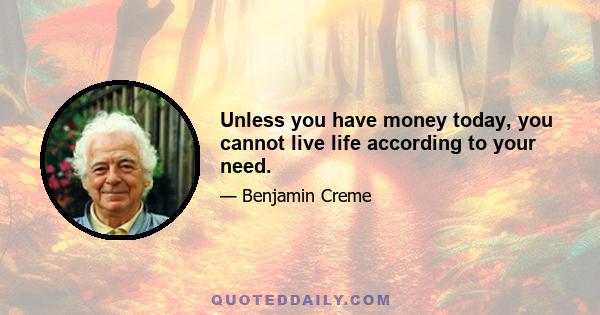 Unless you have money today, you cannot live life according to your need.

— Benjamin Creme

QUOTEDDAILY.COM